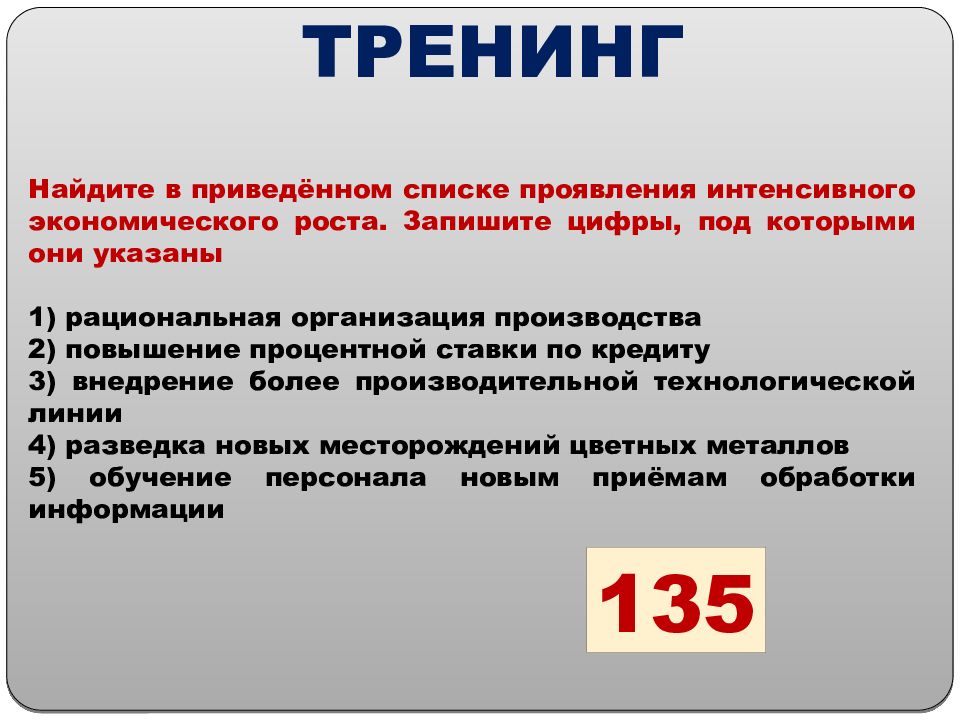 ТРЕНИНГ

Найдите в приведённом списке проявления интенсивного экономического роста. Запишите цифры, под которыми они указаны

1) рациональная организация производства
2) повышение процентной ставки по кредиту
3) внедрение более производительной технологической линии
4) разведка новых месторождений цветных металлов
5) обучение персонала новым приёмам обработки информации

135